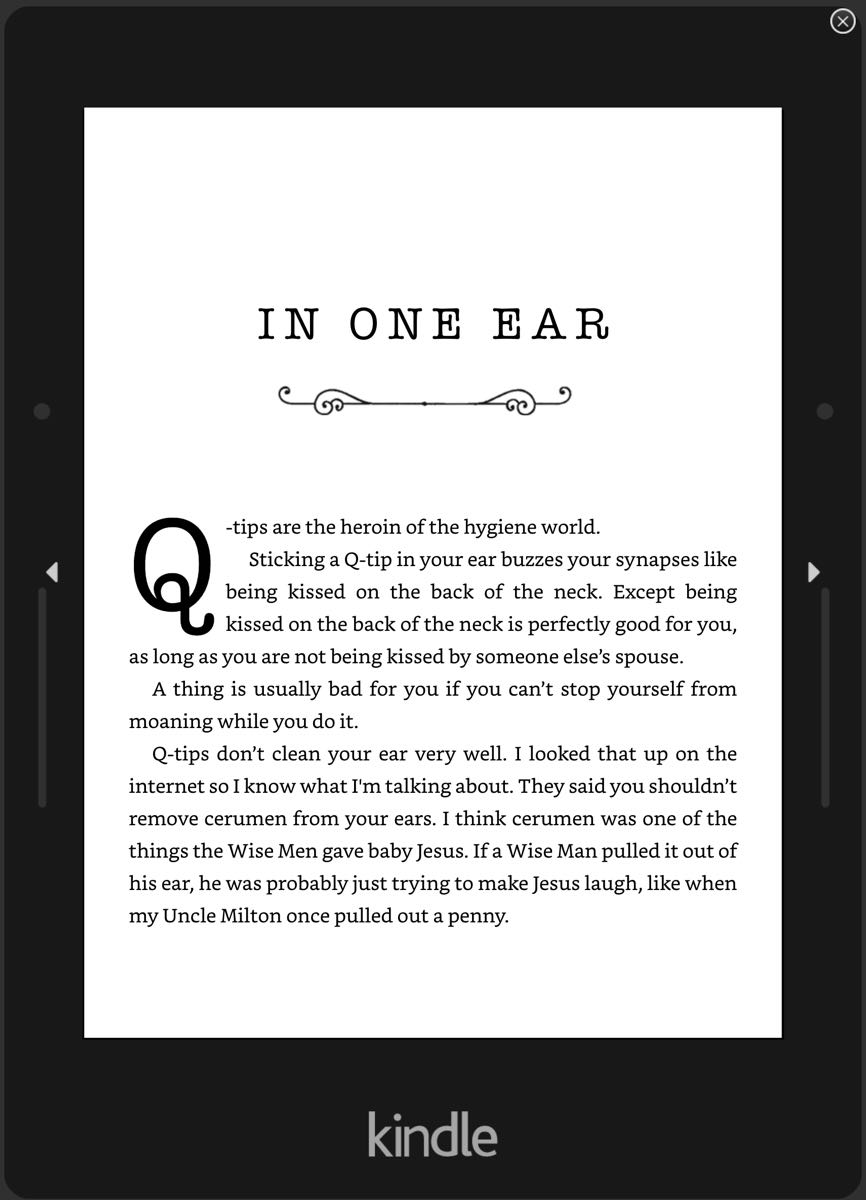 IN ONE EAR

Q-tips are the heroin of the hygiene world.

Sticking a Q-tip in your ear buzzes your synapses like being kissed on the back of the neck. Except being kissed on the back of the neck is perfectly good for you, as long as you are not being kissed by someone else's spouse.

A thing is usually bad for you if you can't stop yourself from moaning while you do it.

Q-tips don't clean your ear very well. I looked that up on the internet so I know what I'm talking about. They said you shouldn't remove cerumen from your ears. I think cerumen was one of the things the Wise Men gave baby Jesus. If a Wise Man pulled it out of his ear, he was probably just trying to make Jesus laugh, like when my Uncle Milton once pulled out a penny.

kindle